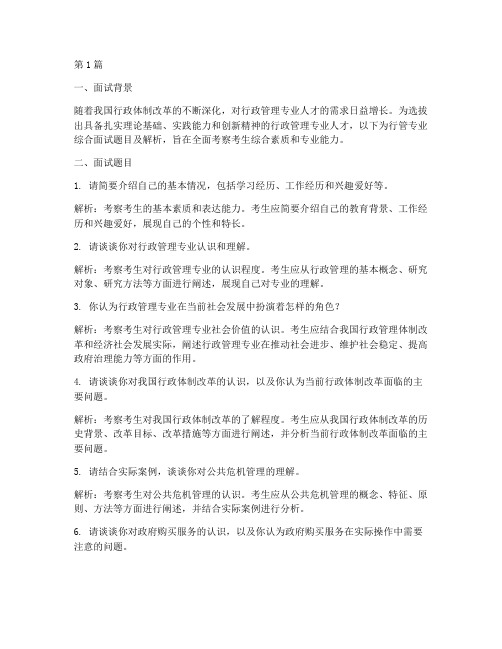 第1篇

一、面试背景

随着我国行政体制改革的不断深化，对行政管理专业人才的需求日益增长。为选拔出具备扎实理论基础、实践能力和创新精神的行政管理专业人才，以下为行管专业综合面试题目及解析，旨在全面考察考生综合素质和专业能力。

二、面试题目

1. 请简要介绍自己的基本情况，包括学习经历、工作经历和兴趣爱好等。

解析：考察考生的基本素质和表达能力。考生应简要介绍自己的教育背景、工作经历和兴趣爱好，展现自己的个性和特长。

2. 请谈谈你对行政管理专业认识和理解。

解析：考察考生对行政管理专业的认识程度。考生应从行政管理的基本概念、研究对象、研究方法等方面进行阐述，展现自己对专业的理解。

3. 你认为行政管理专业在当前社会发展中扮演着怎样的角色？

解析：考察考生对行政管理专业社会价值的认识。考生应结合我国行政管理体制改革和经济社会发展实际，阐述行政管理专业在推动社会进步、维护社会稳定、提高政府治理能力等方面的作用。

4. 请谈谈你对我国行政体制改革的认识，以及你认为当前行政体制改革面临的主要问题。

解析：考察考生对我国行政体制改革的了解程度。考生应从我国行政体制改革的历史背景、改革目标、改革措施等方面进行阐述，并分析当前行政体制改革面临的主要问题。

5. 请结合实际案例，谈谈你对公共危机管理的理解。

解析：考察考生对公共危机管理的认识。考生应从公共危机管理的概念、特征、原则、方法等方面进行阐述，并结合实际案例进行分析。

6. 请谈谈你对政府购买服务的认识，以及你认为政府购买服务在实际操作中需要注意的问题。